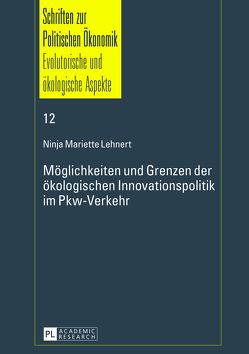 Schriften zur Politischen Ökonomik
Evolutorische und ökologische Aspekte

12

Ninja Mariette Lehnert

Möglichkeiten und Grenzen der ökologischen Innovationspolitik im Pkw-Verkehr

PL ACADEMIC RESEARCH